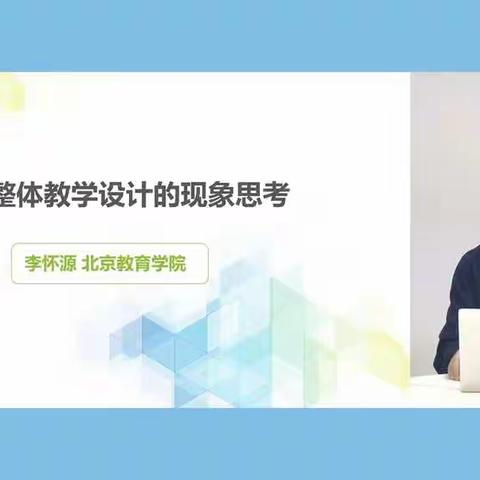 整体教学设计的现象思考

李怀源 北京教育学院